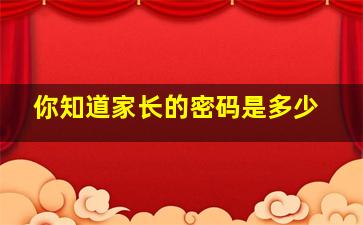 你知道家长的密码是多少